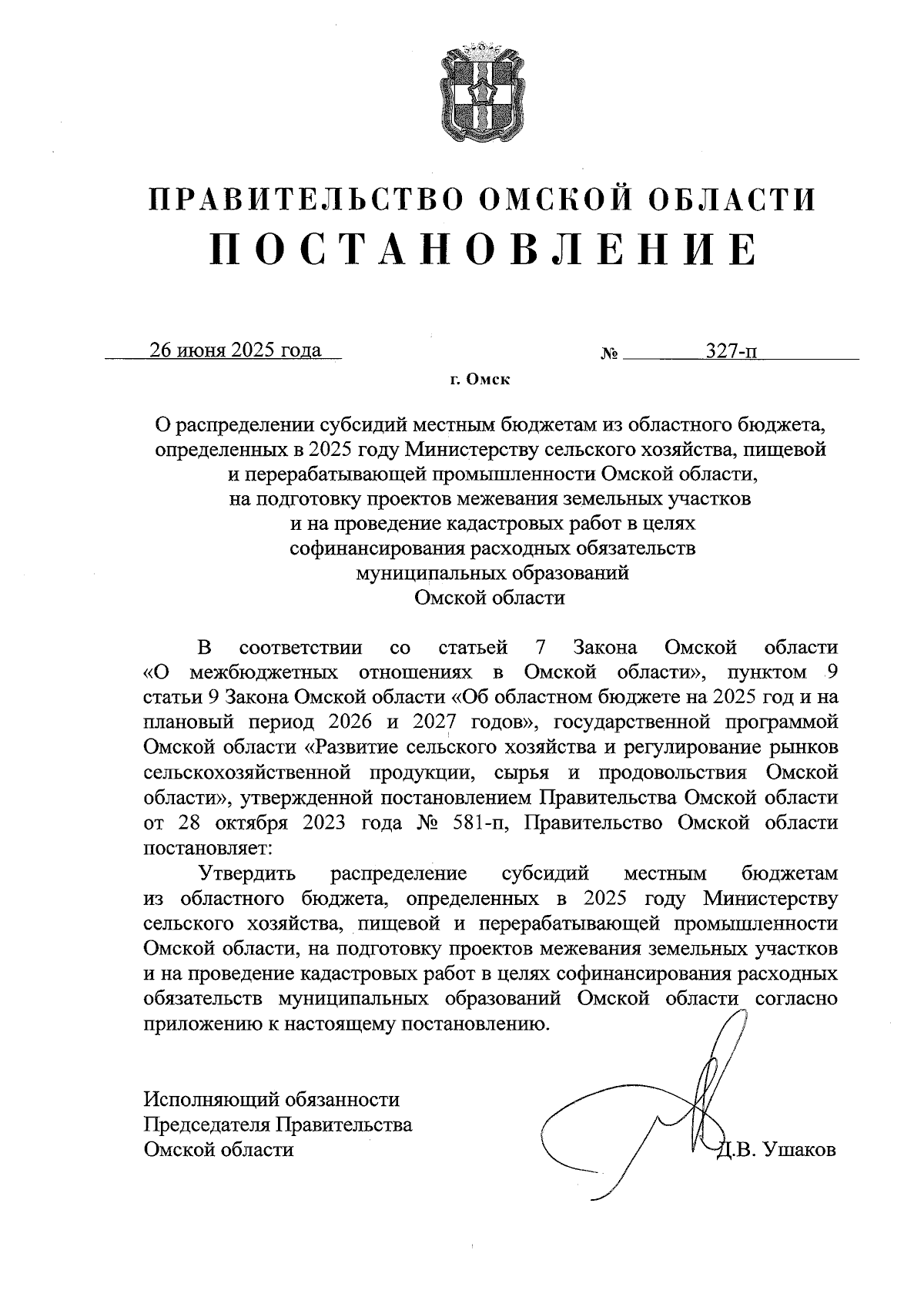 ПРАВИТЕЛЬСТВО ОМСКОЙ ОБЛАСТИ
ПОСТАНОВЛЕНИЕ

26 июня 2025 года № 327-п

г. Омск

О распределении субсидий местным бюджетам из областного бюджета, определенных в 2025 году Министерству сельского хозяйства, пищевой и перерабатывающей промышленности Омской области, на подготовку проектов межевания земельных участков и на проведение кадастровых работ в целях софинансирования расходных обязательств муниципальных образований Омской области

В соответствии со статьей 7 Закона Омской области «О межбюджетных отношениях в Омской области», пунктом 9 статьи 9 Закона Омской области «Об областном бюджете на 2025 год и на плановый период 2026 и 2027 годов», государственной программой Омской области «Развитие сельского хозяйства и регулирование рынков сельскохозяйственной продукции, сырья и продовольствия Омской области», утвержденной постановлением Правительства Омской области от 28 октября 2023 года № 581-п, Правительство Омской области постановляет:

Утвердить распределение субсидий местным бюджетам из областного бюджета, определенных в 2025 году Министерству сельского хозяйства, пищевой и перерабатывающей промышленности Омской области, на подготовку проектов межевания земельных участков и на проведение кадастровых работ в целях софинансирования расходных обязательств муниципальных образований Омской области согласно приложению к настоящему постановлению.

Исполняющий обязанности
Председателя Правительства
Омской области Д.В. Ушаков